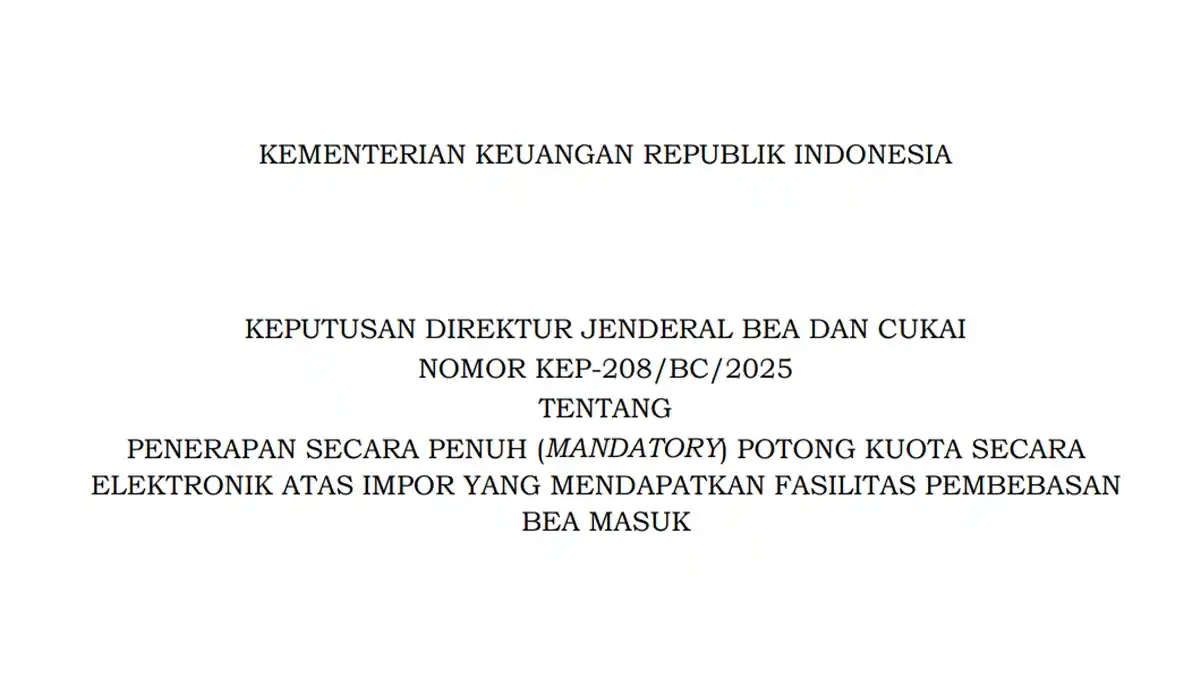 KEMENTERIAN KEUANGAN REPUBLIK INDONESIA

KEPUTUSAN DIREKTUR JENDERAL BEA DAN CUKAI
NOMOR KEP-208/BC/2025
TENTANG
PENERAPAN SECARA PENUH (MANDATORY) POTONG KUOTA SECARA ELEKTRONIK ATAS IMPOR YANG MENDAPATKAN FASILITAS PEMBEBASAN BEA MASUK